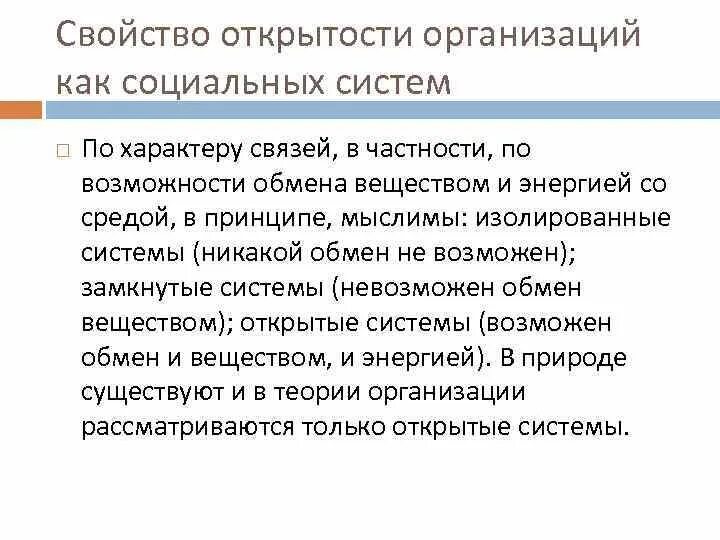 Свойство открытости организаций как социальных систем

□ По характеру связей, в частности, по возможности обмена веществом и энергией со средой, в принципе, мыслимы: изолированные системы (никакой обмен не возможен); замкнутые системы (невозможен обмен веществом); открытые системы (возможен обмен и веществом, и энергией). В природе существуют и в теории организации рассматриваются только открытые системы.